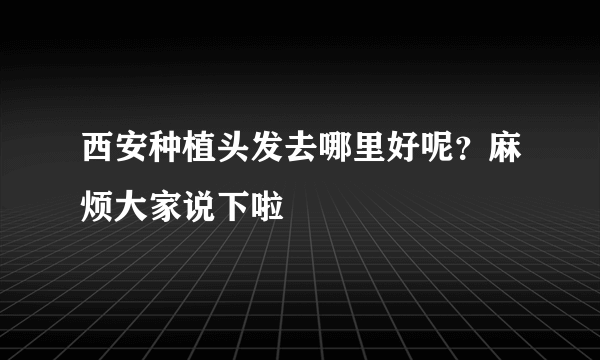 西安种植头发去哪里好呢？麻烦大家说下啦